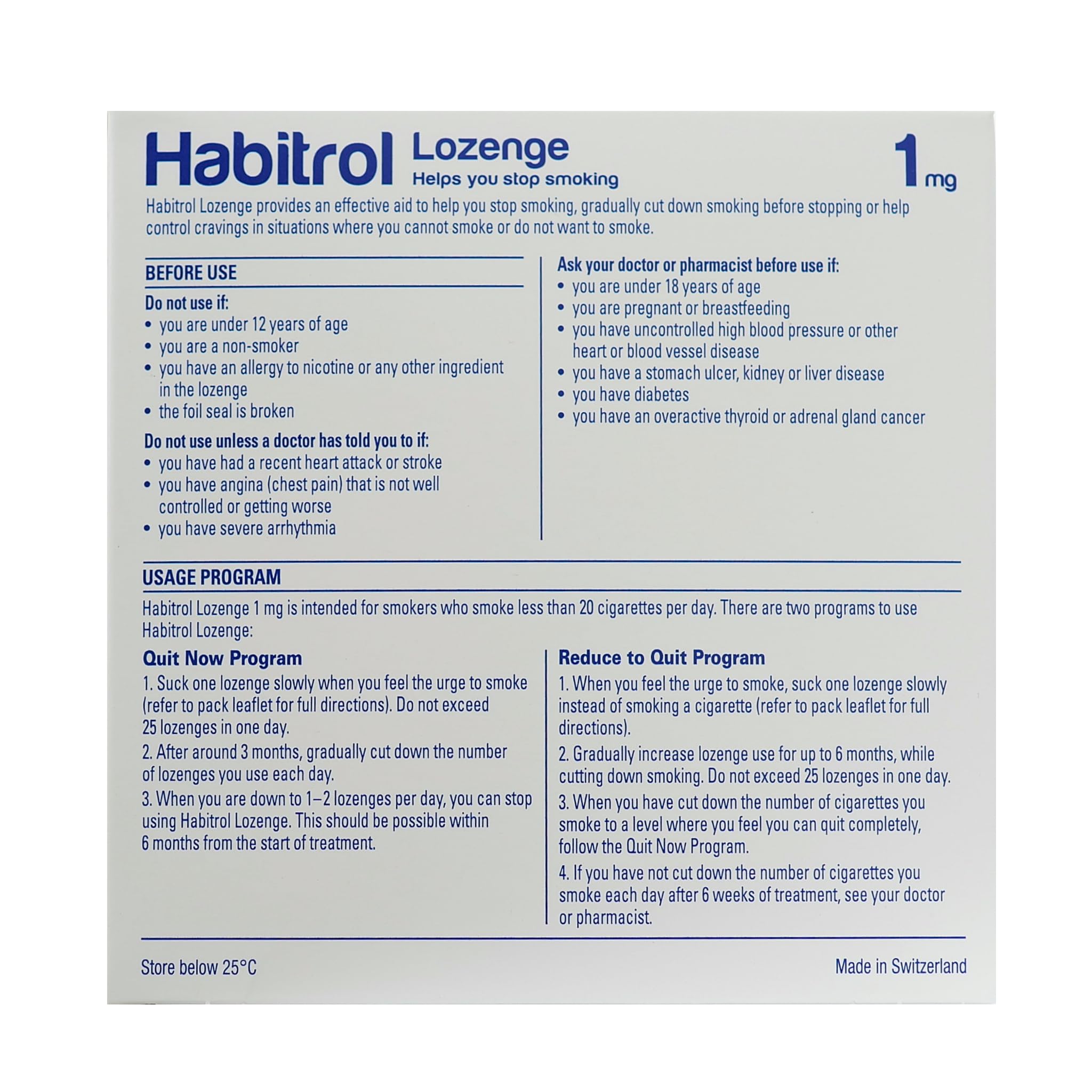 Habitrol Lozenge
Helps you stop smoking
1 mg

Habitrol Lozenge provides an effective aid to help you stop smoking, gradually cut down smoking before stopping or help control cravings in situations where you cannot smoke or do not want to smoke.

BEFORE USE

Do not use if:
• you are under 12 years of age
• you are a non-smoker
• you have an allergy to nicotine or any other ingredient in the lozenge
• the foil seal is broken

Do not use unless a doctor has told you to if:
• you have had a recent heart attack or stroke
• you have angina (chest pain) that is not well controlled or getting worse
• you have severe arrhythmia

Ask your doctor or pharmacist before use if:
• you are under 18 years of age
• you are pregnant or breastfeeding
• you have uncontrolled high blood pressure or other heart or blood vessel disease
• you have a stomach ulcer, kidney or liver disease
• you have diabetes
• you have an overactive thyroid or adrenal gland cancer

USAGE PROGRAM

Habitrol Lozenge 1 mg is intended for smokers who smoke less than 20 cigarettes per day. There are two programs to use Habitrol Lozenge:

Quit Now Program
1. Suck one lozenge slowly when you feel the urge to smoke (refer to pack leaflet for full directions). Do not exceed 25 lozenges in one day.
2. After around 3 months, gradually cut down the number of lozenges you use each day.
3. When you are down to 1–2 lozenges per day, you can stop using Habitrol Lozenge. This should be possible within 6 months from the start of treatment.

Reduce to Quit Program
1. When you feel the urge to smoke, suck one lozenge slowly instead of smoking a cigarette (refer to pack leaflet for full directions).
2. Gradually increase lozenge use for up to 6 months, while cutting down smoking. Do not exceed 25 lozenges in one day.
3. When you have cut down the number of cigarettes you smoke to a level where you feel you can quit completely, follow the Quit Now Program.
4. If you have not cut down the number of cigarettes you smoke each day after 6 weeks of treatment, see your doctor or pharmacist.

Store below 25°C
Made in Switzerland